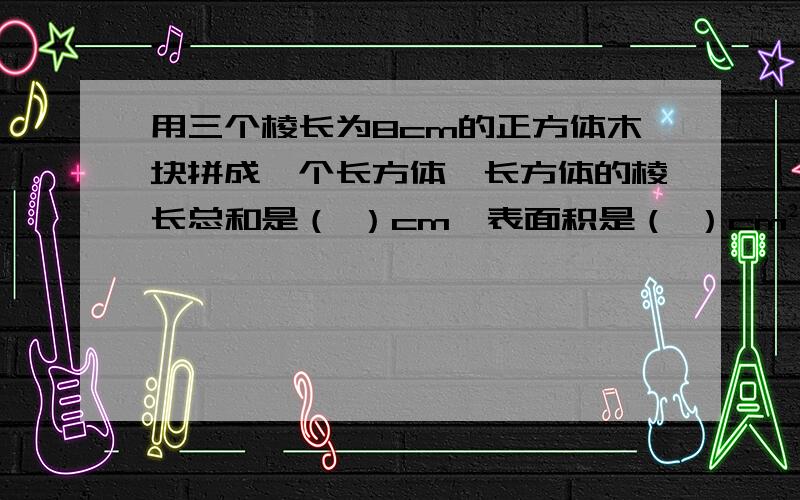 用三个棱长为8cm的正方体木块拼成一个长方体，长方体的棱长总和是（ ）cm，表面积是（ ）$cm^2$